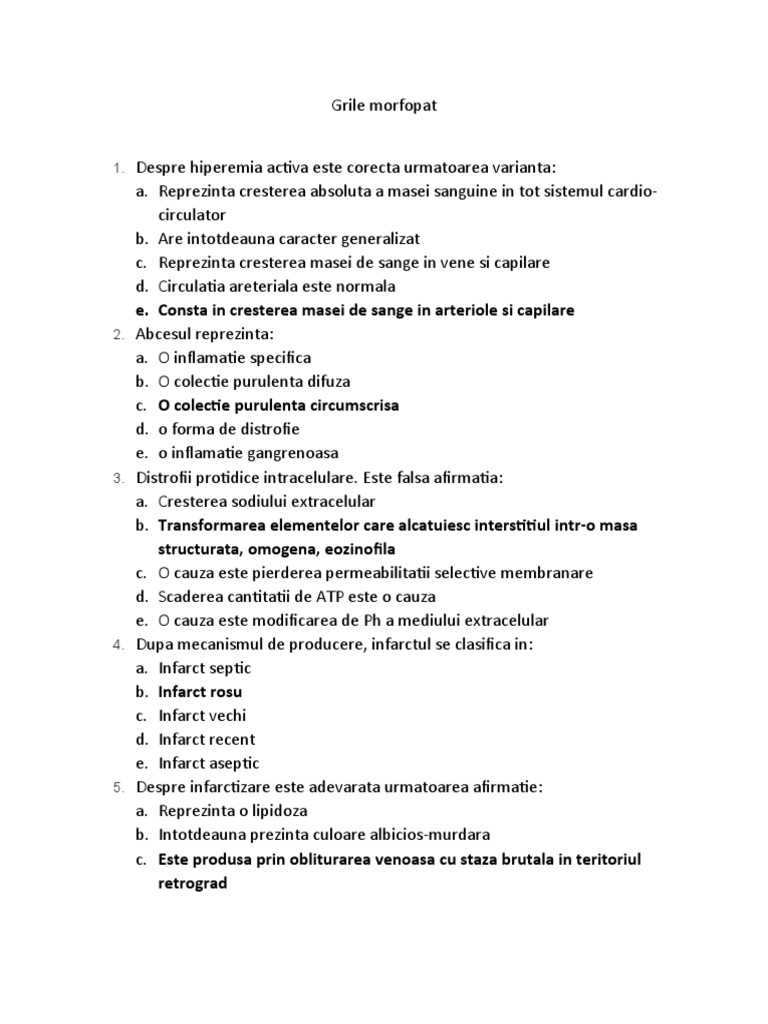 Grile morfopat

1. Despre hiperemia activa este corecta urmatoarea varianta:
a. Reprezinta cresterea absoluta a masei sanguine in tot sistemul cardio-circulator
b. Are intotdeauna caracter generalizat
c. Reprezinta cresterea masei de sange in vene si capilare
d. Circulatia areteriala este normala
e. Consta in cresterea masei de sange in arteriole si capilare
2. Abcesul reprezinta:
a. O inflamatie specifica
b. O colectie purulenta difuza
c. O colectie purulenta circumscrisa
d. o forma de distrofie
e. o inflamatie gangrenoasa
3. Distrofii protidice intracelulare. Este falsa afirmatia:
a. Cresterea sodiului extracelular
b. Transformarea elementelor care alcatuiesc interstitiul intr-o masa structurata, omogena, eozinofila
c. O cauza este pierderea permeabilitatii selective membranare
d. Scaderea cantitatii de ATP este o cauza
e. O cauza este modificarea de Ph a mediului extracelular
4. Dupa mecanismul de producere, infarctul se clasifica in:
a. Infarct septic
b. Infarct rosu
c. Infarct vechi
d. Infarct recent
e. Infarct aseptic
5. Despre infarctizare este adevarata urmatoarea afirmatie:
a. Reprezinta o lipidoza
b. Intotdeauna prezinta culoare albicios-murdara
c. Este produsa prin obliturarea venoasa cu staza brutala in teritoriul retrograd